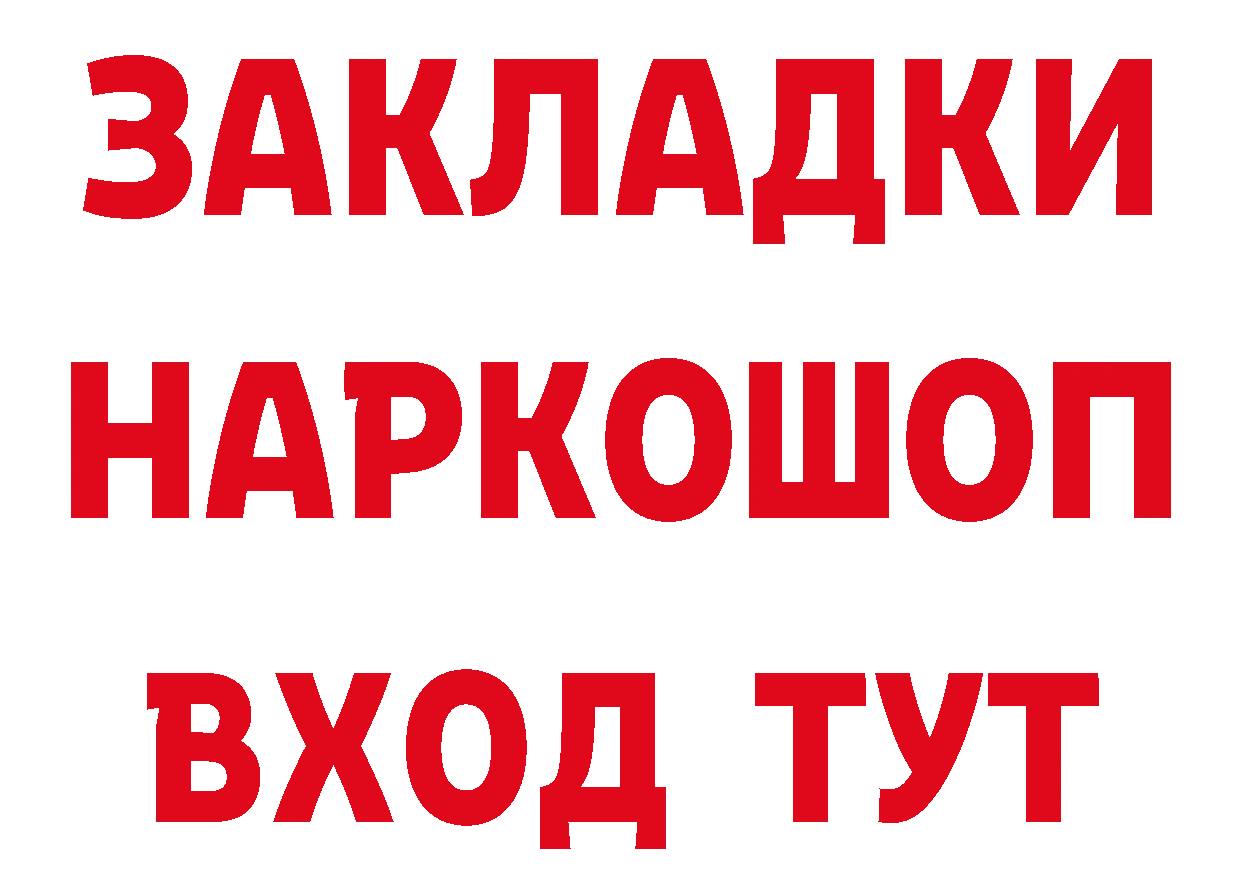 ЗАКЛАДКИ
НАРКОШОП
ВХОД ТУТ